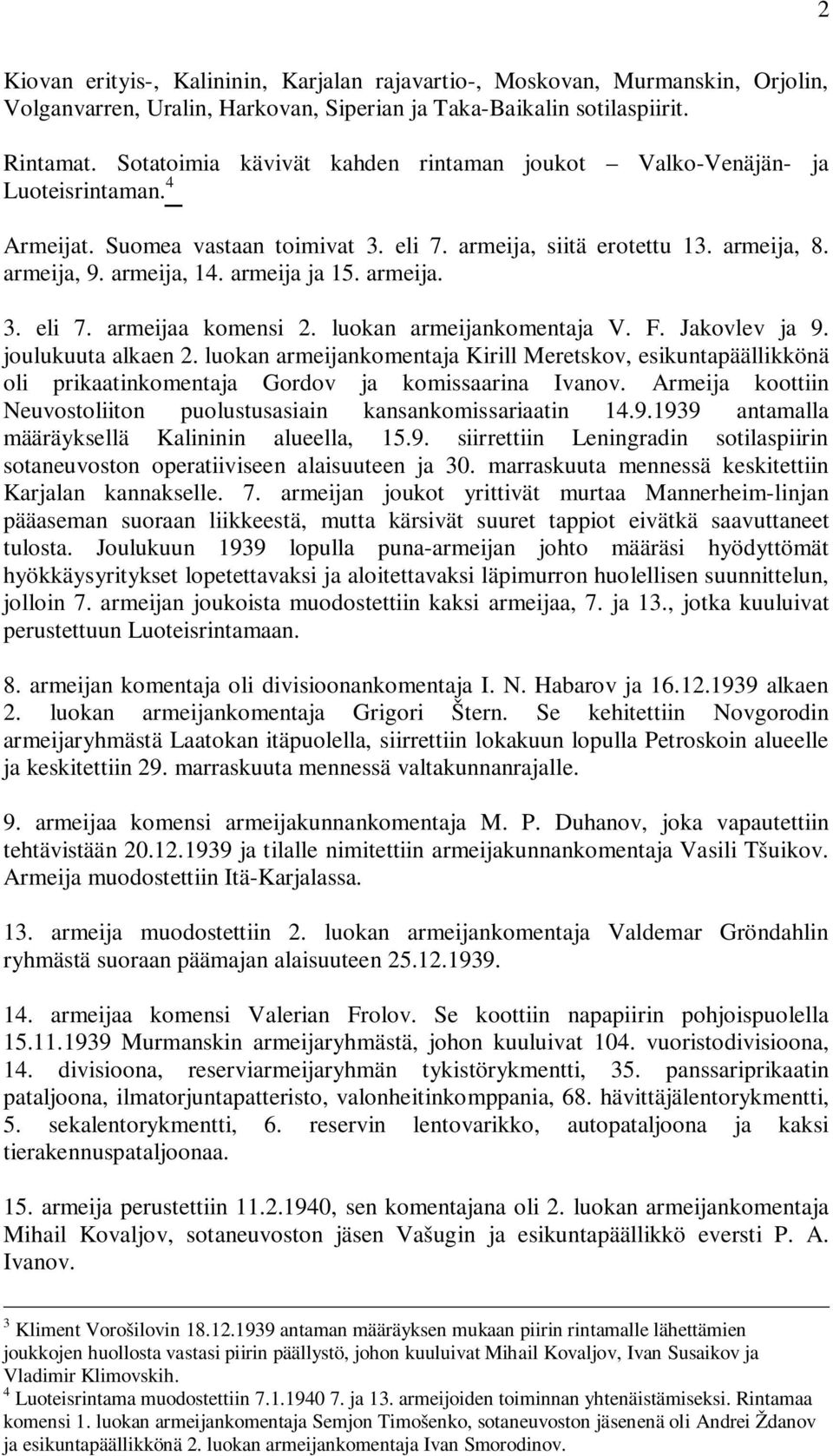 2

Kiovan erityis-, Kalininin, Karjalan rajavartio-, Moskovan, Murmanskin, Orjolin, Volganvarren, Uralin, Harkovan, Siperian ja Taka-Baikalin sotilaspiirit.

Rintamat. Sotatoimia kävivät kahden rintaman joukot – Valko-Venäjän- ja Luoteisrintaman.$^4$

Armeijat. Suomea vastaan toimivat 3. eli 7. armeija, siitä erotettu 13. armeija, 8. armeija, 9. armeija, 14. armeija ja 15. armeija.

3. eli 7. armeijaa komensi 2. luokan armeijankomentaja V. F. Jakovlev ja 9. joulukuuta alkaen 2. luokan armeijankomentaja Kirill Meretskov, esikuntapäällikkönä oli prikaatinkomentaja Gordov ja komissaarina Ivanov. Armeija koottiin Neuvostoliiton puolustusasiain kansankomissariaatin 14.9.1939 antamalla määräyksellä Kalininin alueella, 15.9. siirrettiin Leningradin sotilaspiirin sotaneuvoston operatiiviseen alaisuuteen ja 30. marraskuuta mennessä keskitettiin Karjalan kannakselle. 7. armeijan joukot yrittivät murtaa Mannerheim-linjan pääaseman suoraan liikkeestä, mutta kärsivät suuret tappiot eivätkä saavuttaneet tulosta. Joulukuun 1939 lopulla puna-armeijan johto määräsi hyödyttömät hyökkäysyritykset lopetettavaksi ja aloitettavaksi läpimurron huolellisen suunnittelun, jolloin 7. armeijan joukoista muodostettiin kaksi armeijaa, 7. ja 13., jotka kuuluivat perustettuun Luoteisrintamaan.

8. armeijan komentaja oli divisioonankomentaja I. N. Habarov ja 16.12.1939 alkaen 2. luokan armeijankomentaja Grigori Štern. Se kehitettiin Novgorodin armeijaryhmästä Laatokan itäpuolella, siirrettiin lokakuun lopulla Petroskoin alueelle ja keskitettiin 29. marraskuuta mennessä valtakunnanrajalle.

9. armeijaa komensi armeijakunnankomentaja M. P. Duhanov, joka vapautettiin tehtävistään 20.12.1939 ja tilalle nimitettiin armeijakunnankomentaja Vasili Tšuikov. Armeija muodostettiin Itä-Karjalassa.

13. armeija muodostettiin 2. luokan armeijankomentaja Valdemar Gröndahlin ryhmästä suoraan päämajan alaisuuteen 25.12.1939.

14. armeijaa komensi Valerian Frolov. Se koottiin napapiirin pohjoispuolella 15.11.1939 Murmanskin armeijaryhmästä, johon kuuluivat 104. vuoristodivisioona, 14. divisioona, reserviarmeijaryhmän tykistörykmentti, 35. panssariprikaatin pataljoona, ilmatorjuntapatteristo, valonheitinkomppania, 68. hävittäjälentorykmentti, 5. sekalentorykmentti, 6. reservin lentovarikko, autopataljoona ja kaksi tierakennuspataljoonaa.

15. armeija perustettiin 11.2.1940, sen komentajana oli 2. luokan armeijankomentaja Mihail Kovaljov, sotaneuvoston jäsen Vašugin ja esikuntapäällikkö eversti P. A. Ivanov.

$^3$ Kliment Vorošilovin 18.12.1939 antaman määräyksen mukaan piirin rintamalle lähettämien joukkojen huollosta vastasi piirin päällystö, johon kuuluivat Mihail Kovaljov, Ivan Susaikov ja Vladimir Klimovskih.
$^4$ Luoteisrintama muodostettiin 7.1.1940 7. ja 13. armeijoiden toiminnan yhtenäistämiseksi. Rintamaa komensi 1. luokan armeijankomentaja Semjon Timošenko, sotaneuvoston jäsenenä oli Andrei Ždanov ja esikuntapäällikkönä 2. luokan armeijankomentaja Ivan Smorodinov.